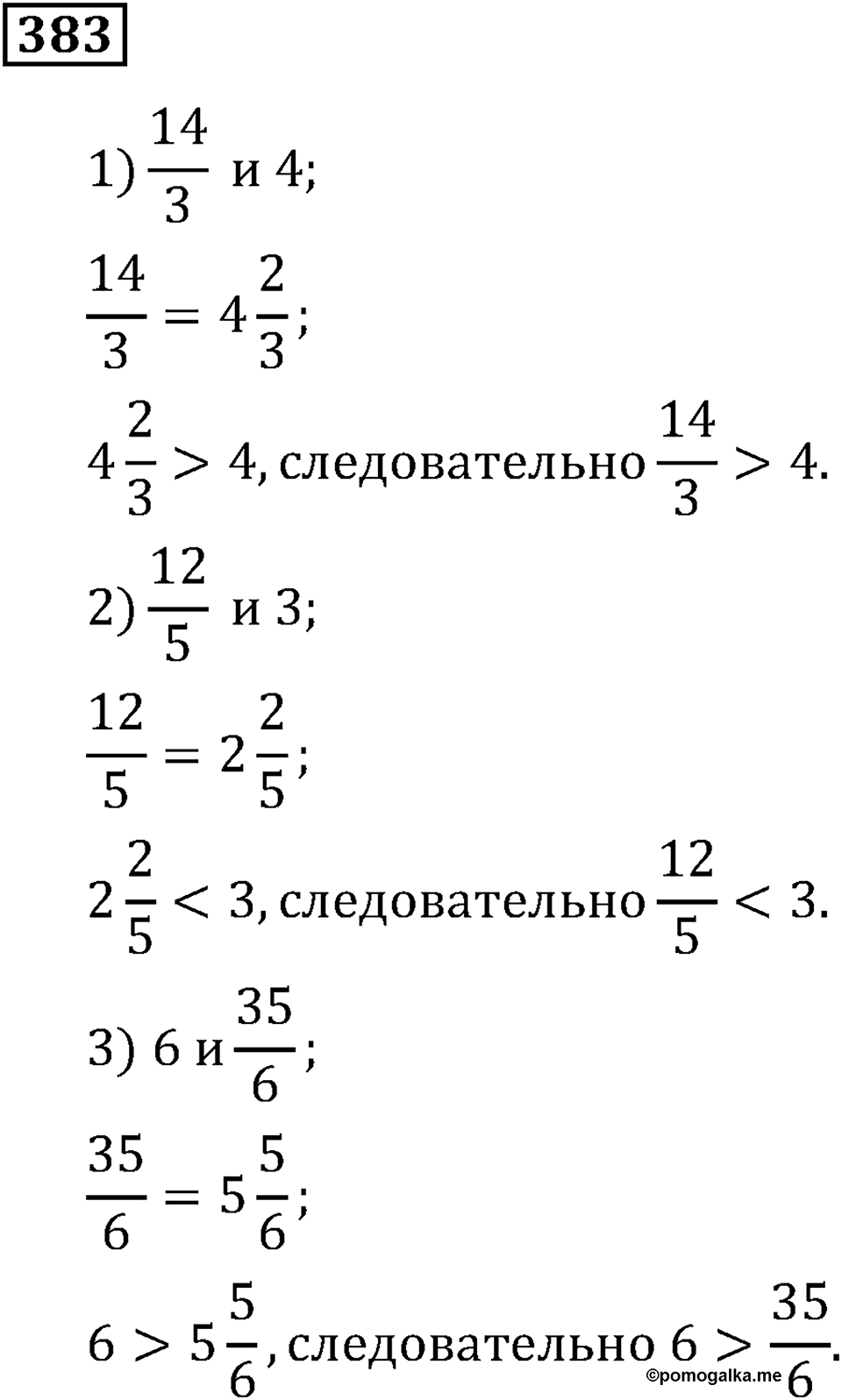 383

1) $\frac{14}{3}$ и 4;

$\frac{14}{3} = 4\frac{2}{3}$;

$4\frac{2}{3} > 4$, следовательно $\frac{14}{3} > 4$.

2) $\frac{12}{5}$ и 3;

$\frac{12}{5} = 2\frac{2}{5}$;

$2\frac{2}{5} < 3$, следовательно $\frac{12}{5} < 3$.

3) 6 и $\frac{35}{6}$;

$\frac{35}{6} = 5\frac{5}{6}$;

$6 > 5\frac{5}{6}$, следовательно $6 > \frac{35}{6}$.

©pomogalka.me